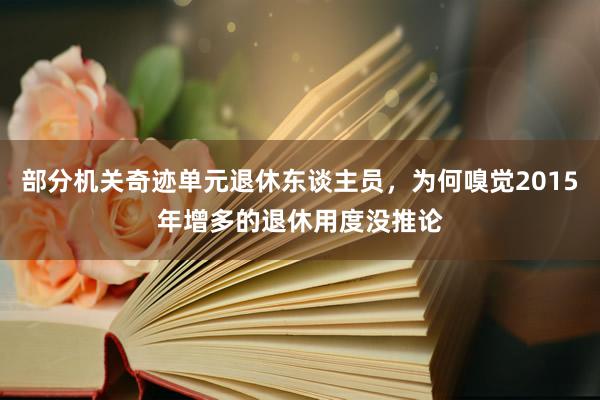 部分机关奇迹单元退休东谈主员，为何嗅觉2015年增多的退休用度没推论